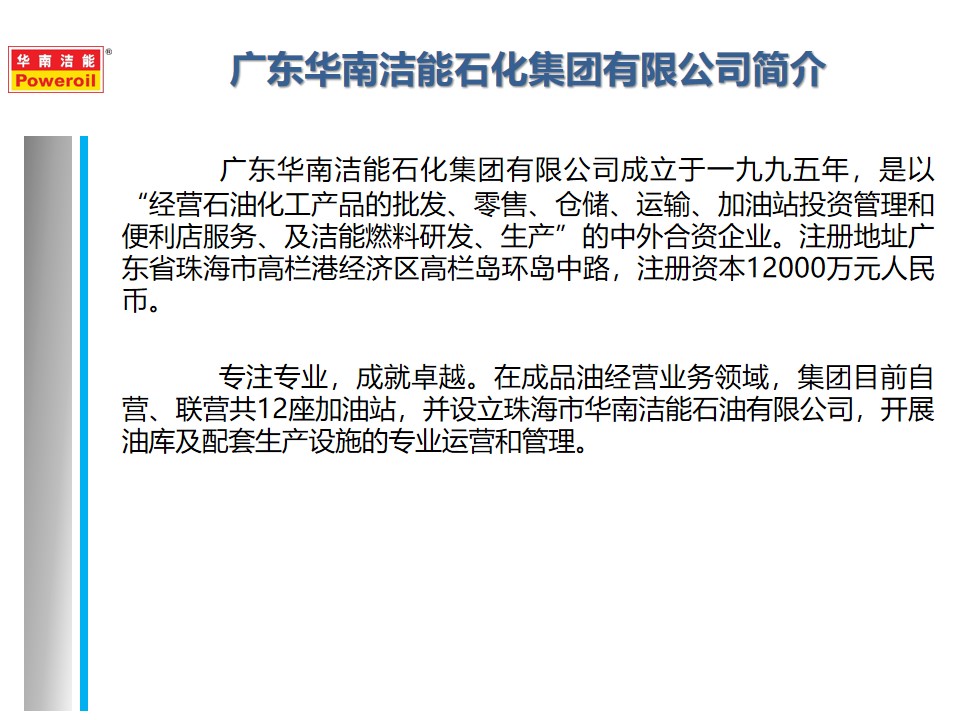 华南洁能
Poweroil

广东华南洁能石化集团有限公司简介

广东华南洁能石化集团有限公司成立于一九九五年，是以“经营石油化工产品的批发、零售、仓储、运输、加油站投资管理和便利店服务、及洁能燃料研发、生产”的中外合资企业。注册地址广东省珠海市高栏港经济区高栏岛环岛中路，注册资本12000万元人民币。

专注专业，成就卓越。在成品油经营业务领域，集团目前自营、联营共12座加油站，并设立珠海市华南洁能石油有限公司，开展油库及配套生产设施的专业运营和管理。